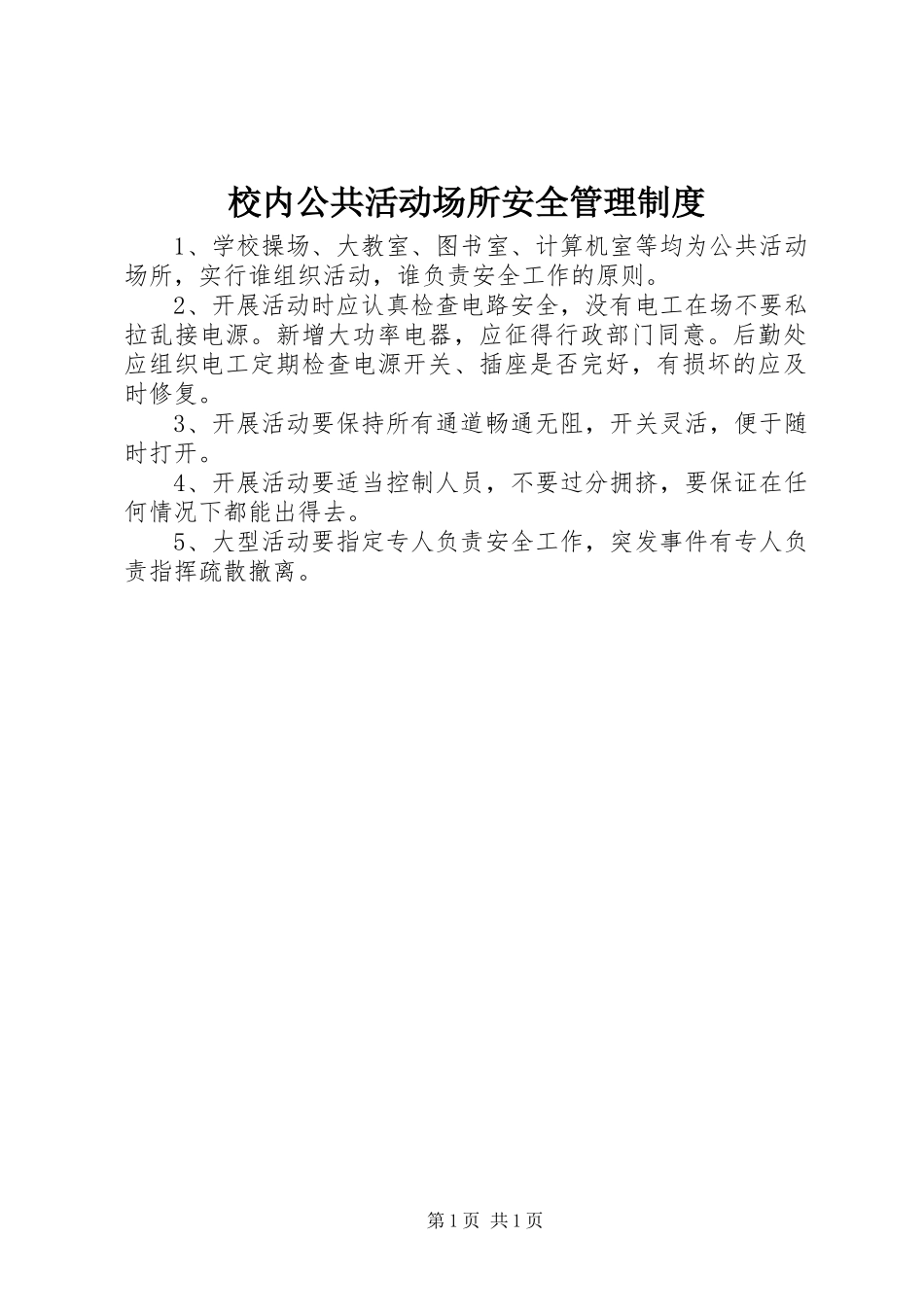 校内公共活动场所安全管理制度

1、学校操场、大教室、图书室、计算机室等均为公共活动场所，实行谁组织活动，谁负责安全工作的原则。

2、开展活动时应认真检查电路安全，没有电工在场不要私拉乱接电源。新增大功率电器，应征得行政部门同意。后勤处应组织电工定期检查电源开关、插座是否完好，有损坏的应及时修复。

3、开展活动要保持所有通道畅通无阻，开关灵活，便于随时打开。

4、开展活动要适当控制人员，不要过分拥挤，要保证在任何情况下都能出得去。

5、大型活动要指定专人负责安全工作，突发事件有专人负责指挥疏散撤离。

第1页 共1页